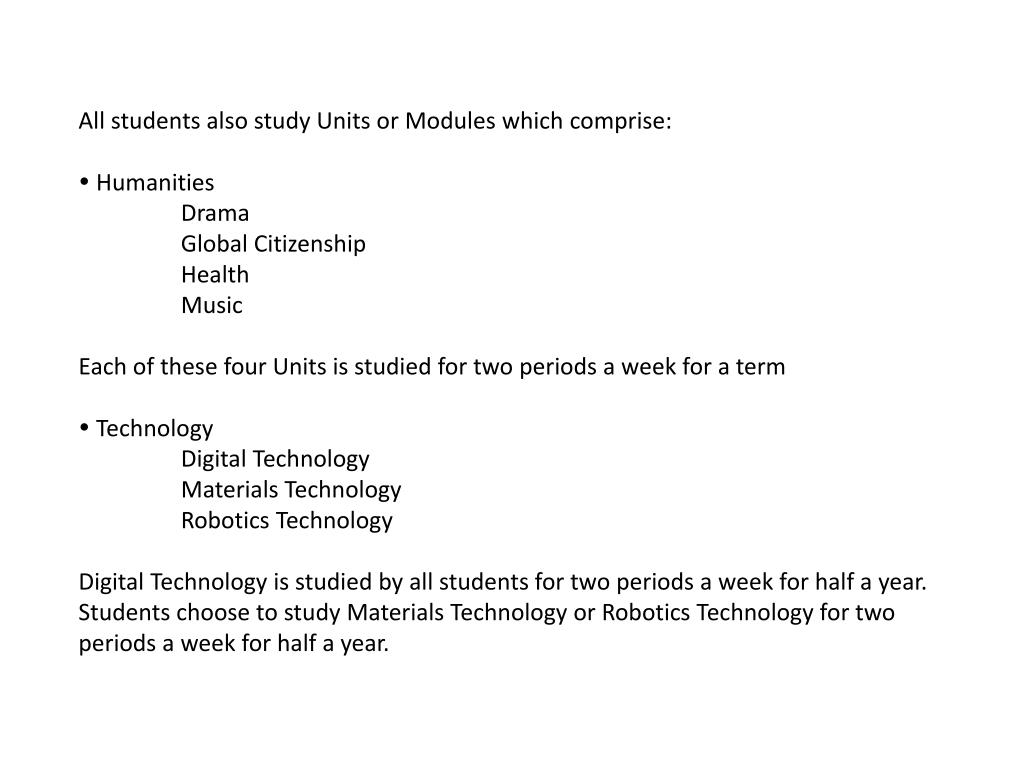 All students also study Units or Modules which comprise:

• Humanities
Drama
Global Citizenship
Health
Music

Each of these four Units is studied for two periods a week for a term

• Technology
Digital Technology
Materials Technology
Robotics Technology

Digital Technology is studied by all students for two periods a week for half a year. Students choose to study Materials Technology or Robotics Technology for two periods a week for half a year.